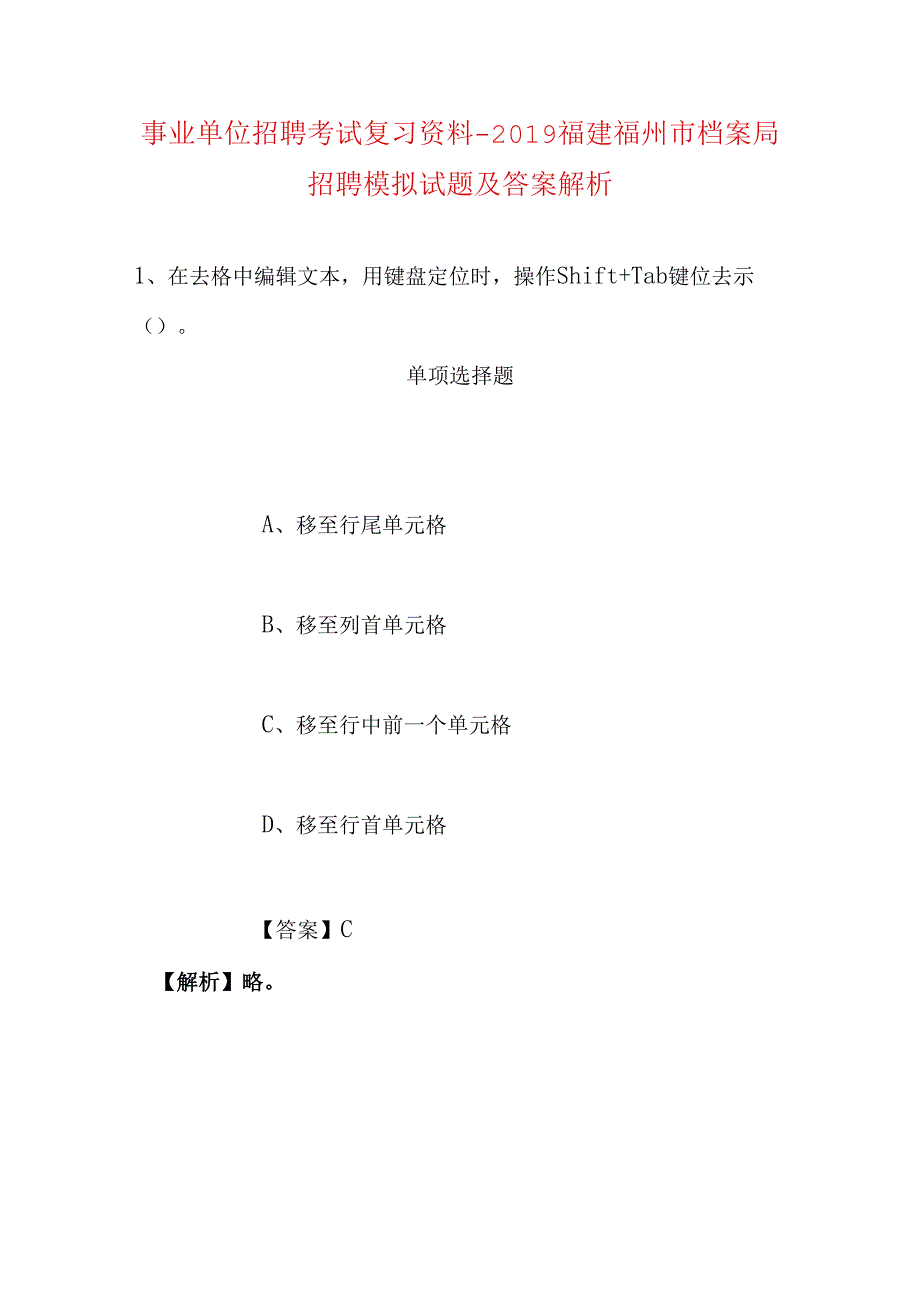 事业单位招聘考试复习资料-2019福建福州市档案局招聘模拟试题及答案解析

1、在去格中编辑文本，用键盘定位时，操作Shift+Tab键位去示（）。

单项选择题

A、移至行尾单元格

B、移至列首单元格

C、移至行中前一个单元格

D、移至行首单元格

【答案】C

【解析】略。